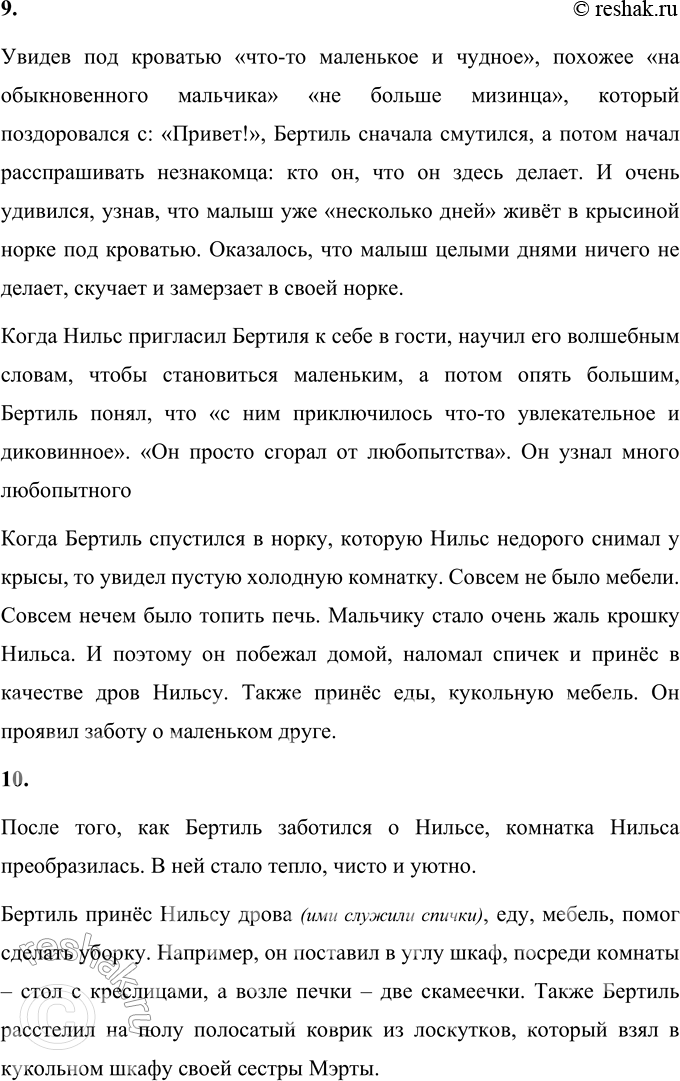 9.

© reshak.ru

Увидев под кроватью «что-то маленькое и чудное», похожее «на обыкновенного мальчика» «не больше мизинца», который поздоровался с: «Привет!», Бертиль сначала смутился, а потом начал расспрашивать незнакомца: кто он, что он здесь делает. И очень удивился, узнав, что малыш уже «несколько дней» живёт в крысиной норке под кроватью. Оказалось, что малыш целыми днями ничего не делает, скучает и замерзает в своей норке.

Когда Нильс пригласил Бертиля к себе в гости, научил его волшебным словам, чтобы становиться маленьким, а потом опять большим, Бертиль понял, что «с ним приключилось что-то увлекательное и диковинное». «Он просто сгорал от любопытства». Он узнал много любопытного

Когда Бертиль спустился в норку, которую Нильс недорого снимал у крысы, то увидел пустую холодную комнатку. Совсем не было мебели. Совсем нечем было топить печь. Мальчику стало очень жаль крошку Нильса. И поэтому он побежал домой, наломал спичек и принёс в качестве дров Нильсу. Также принёс еды, кукольную мебель. Он проявил заботу о маленьком друге.

10.

После того, как Бертиль заботился о Нильсе, комнатка Нильса преобразилась. В ней стало тепло, чисто и уютно.

Бертиль принёс Нильсу дрова (ими служили спички), еду, мебель, помог сделать уборку. Например, он поставил в углу шкаф, посреди комнаты – стол с креслицами, а возле печки – две скамеечки. Также Бертиль расстелил на полу полосатый коврик из лоскутков, который взял в кукольном шкафу своей сестры Мэрты.

reshak.ru